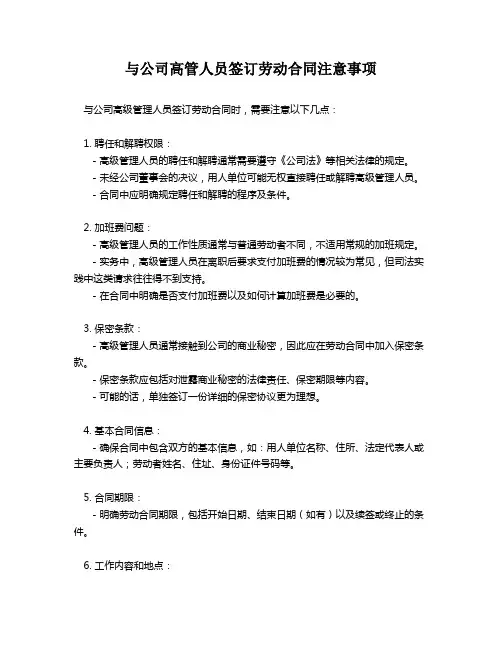 与公司高管人员签订劳动合同注意事项

与公司高级管理人员签订劳动合同时，需要注意以下几点：

1. 聘任和解聘权限：
- 高级管理人员的聘任和解聘通常需要遵守《公司法》等相关法律的规定。
- 未经公司董事会的决议，用人单位可能无权直接聘任或解聘高级管理人员。
- 合同中应明确规定聘任和解聘的程序及条件。

2. 加班费问题：
- 高级管理人员的工作性质通常与普通劳动者不同，不适用常规的加班规定。
- 实务中，高级管理人员在离职后要求支付加班费的情况较为常见，但司法实践中这类请求往往得不到支持。
- 在合同中明确是否支付加班费以及如何计算加班费是必要的。

3. 保密条款：
- 高级管理人员通常接触到公司的商业秘密，因此应在劳动合同中加入保密条款。
- 保密条款应包括对泄露商业秘密的法律责任、保密期限等内容。
- 可能的话，单独签订一份详细的保密协议更为理想。

4. 基本合同信息：
- 确保合同中包含双方的基本信息，如：用人单位名称、住所、法定代表人或主要负责人；劳动者姓名、住址、身份证件号码等。

5. 合同期限：
- 明确劳动合同期限，包括开始日期、结束日期（如有）以及续签或终止的条件。

6. 工作内容和地点：